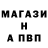 МАГАЗИ
Н
А ПВП